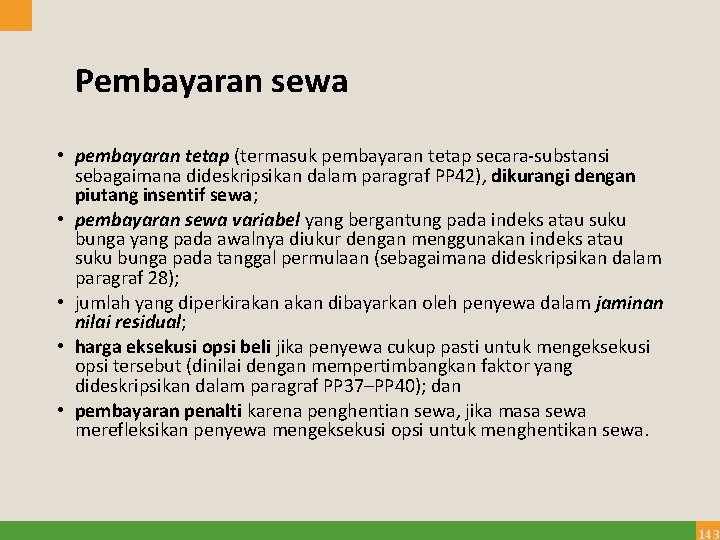 Pembayaran sewa

• pembayaran tetap (termasuk pembayaran tetap secara-substansi sebagaimana dideskripsikan dalam paragraf PP42), dikurangi dengan piutang insentif sewa;
• pembayaran sewa variabel yang bergantung pada indeks atau suku bunga yang pada awalnya diukur dengan menggunakan indeks atau suku bunga pada tanggal permulaan (sebagaimana dideskripsikan dalam paragraf 28);
• jumlah yang diperkirakan akan dibayarkan oleh penyewa dalam jaminan nilai residual;
• harga eksekusi opsi beli jika penyewa cukup pasti untuk mengeksekusi opsi tersebut (dinilai dengan mempertimbangkan faktor yang dideskripsikan dalam paragraf PP37–PP40); dan
• pembayaran penalti karena penghentian sewa, jika masa sewa merefleksikan penyewa mengeksekusi opsi untuk menghentikan sewa.

143